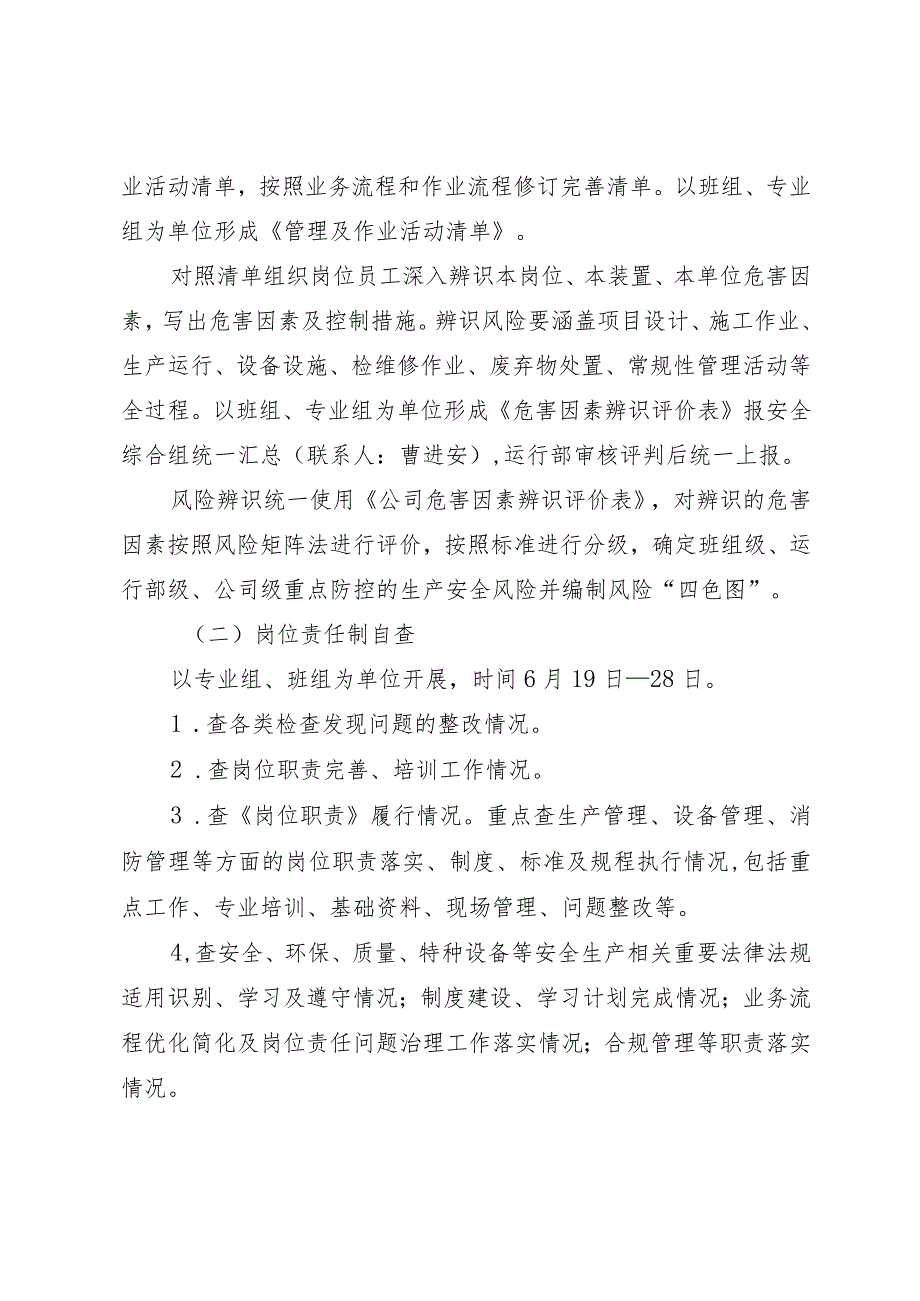 业活动清单，按照业务流程和作业流程修订完善清单。以班组、专业组为单位形成《管理及作业活动清单》。

对照清单组织岗位员工深入辨识本岗位、本装置、本单位危害因素，写出危害因素及控制措施。辨识风险要涵盖项目设计、施工作业、生产运行、设备设施、检维修作业、废弃物处置、常规性管理活动等全过程。以班组、专业组为单位形成《危害因素辨识评价表》报安全综合组统一汇总（联系人：曹进安），运行部审核评判后统一上报。

风险辨识统一使用《公司危害因素辨识评价表》，对辨识的危害因素按照风险矩阵法进行评价，按照标准进行分级，确定班组级、运行部级、公司级重点防控的生产安全风险并编制风险“四色图”。

（二）岗位责任制自查

以专业组、班组为单位开展，时间6月19日—28日。

1．查各类检查发现问题的整改情况。

2．查岗位职责完善、培训工作情况。

3．查《岗位职责》履行情况。重点查生产管理、设备管理、消防管理等方面的岗位职责落实、制度、标准及规程执行情况，包括重点工作、专业培训、基础资料、现场管理、问题整改等。

4，查安全、环保、质量、特种设备等安全生产相关重要法律法规适用识别、学习及遵守情况；制度建设、学习计划完成情况；业务流程优化简化及岗位责任问题治理工作落实情况；合规管理等职责落实情况。